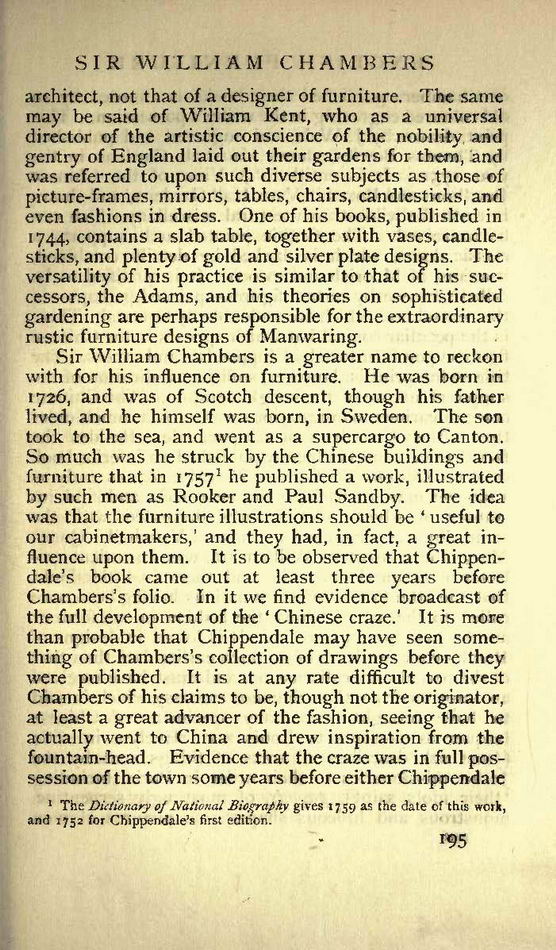 SIR WILLIAM CHAMBERS

architect, not that of a designer of furniture. The same may be said of William Kent, who as a universal director of the artistic conscience of the nobility and gentry of England laid out their gardens for them, and was referred to upon such diverse subjects as those of picture-frames, mirrors, tables, chairs, candlesticks, and even fashions in dress. One of his books, published in 1744, contains a slab table, together with vases, candlesticks, and plenty of gold and silver plate designs. The versatility of his practice is similar to that of his successors, the Adams, and his theories on sophisticated gardening are perhaps responsible for the extraordinary rustic furniture designs of Manwaring.

Sir William Chambers is a greater name to reckon with for his influence on furniture. He was born in 1726, and was of Scotch descent, though his father lived, and he himself was born, in Sweden. The son took to the sea, and went as a supercargo to Canton. So much was he struck by the Chinese buildings and furniture that in 1757$^1$ he published a work, illustrated by such men as Rooker and Paul Sandby. The idea was that the furniture illustrations should be 'useful to our cabinetmakers,' and they had, in fact, a great influence upon them. It is to be observed that Chippendale's book came out at least three years before Chambers's folio. In it we find evidence broadcast of the full development of the 'Chinese craze.' It is more than probable that Chippendale may have seen something of Chambers's collection of drawings before they were published. It is at any rate difficult to divest Chambers of his claims to be, though not the originator, at least a great advancer of the fashion, seeing that he actually went to China and drew inspiration from the fountain-head. Evidence that the craze was in full possession of the town some years before either Chippendale

$^1$ The Dictionary of National Biography gives 1759 as the date of this work, and 1752 for Chippendale's first edition.

195